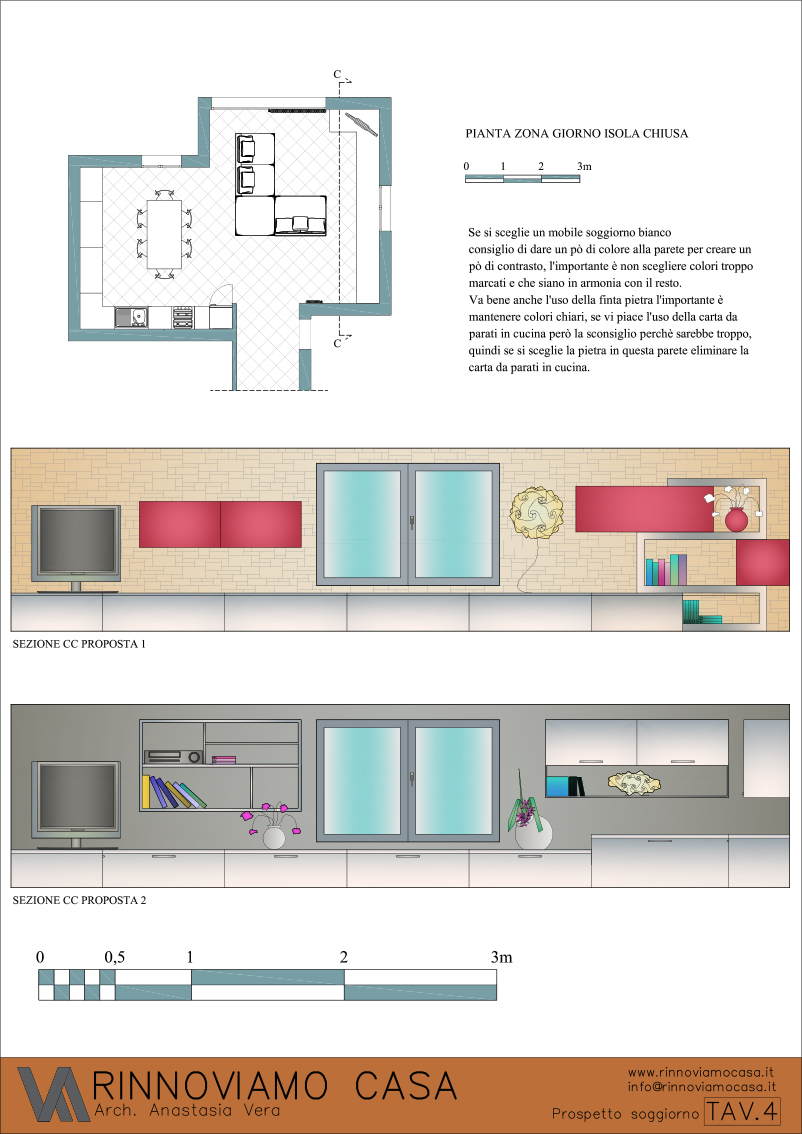 C

C

PIANTA ZONA GIORNO ISOLA CHIUSA

0 1 2 3m

Se si sceglie un mobile soggiorno bianco consiglio di dare un pò di colore alla parete per creare un pò di contrasto, l'importante è non scegliere colori troppo marcati e che siano in armonia con il resto.
Va bene anche l'uso della finta pietra l'importante è mantenere colori chiari, se vi piace l'uso della carta da parati in cucina però la sconsiglio perchè sarebbe troppo, quindi se si sceglie la pietra in questa parete eliminare la carta da parati in cucina.

SEZIONE CC PROPOSTA 1

SEZIONE CC PROPOSTA 2

0 0,5 1 2 3m

RINNOVIAMO CASA
Arch. Anastasia Vera

www.rinnoviamocasa.it
info@rinnoviamocasa.it
Prospetto soggiorno TAV.4